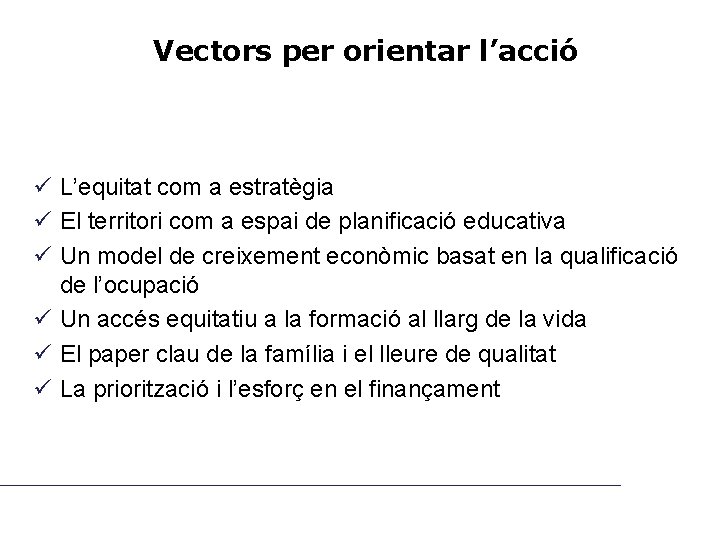 Vectors per orientar l’acció

✓ L’equitat com a estratègia
✓ El territori com a espai de planificació educativa
✓ Un model de creixement econòmic basat en la qualificació de l’ocupació
✓ Un accés equitatiu a la formació al llarg de la vida
✓ El paper clau de la família i el lleure de qualitat
✓ La priorització i l’esforç en el finançament